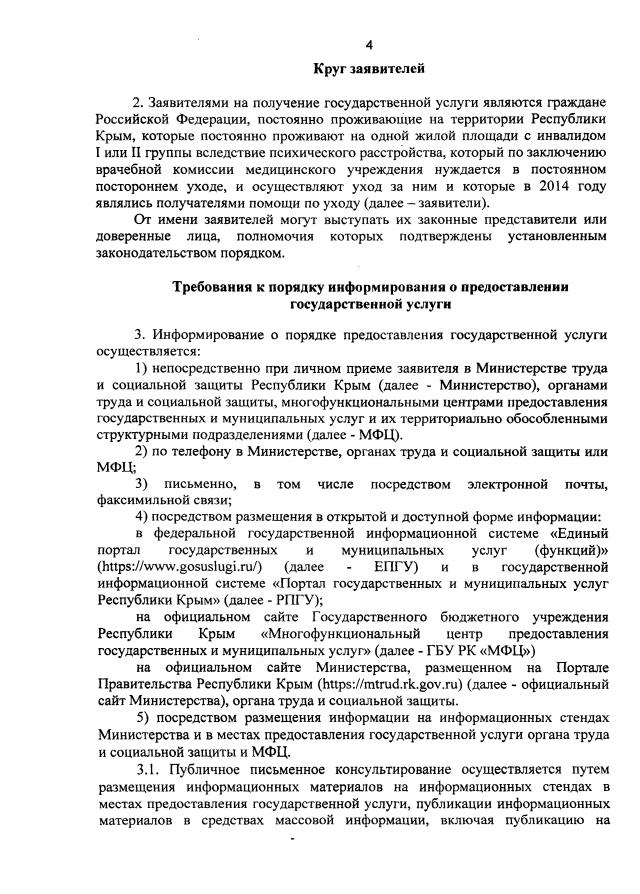 4

Круг заявителей

2. Заявителями на получение государственной услуги являются граждане Российской Федерации, постоянно проживающие на территории Республики Крым, которые постоянно проживают на одной жилой площади с инвалидом I или II группы вследствие психического расстройства, который по заключению врачебной комиссии медицинского учреждения нуждается в постоянном постороннем уходе, и осуществляют уход за ним и которые в 2014 году являлись получателями помощи по уходу (далее – заявители).

От имени заявителей могут выступать их законные представители или доверенные лица, полномочия которых подтверждены установленным законодательством порядком.

Требования к порядку информирования о предоставлении государственной услуги

3. Информирование о порядке предоставления государственной услуги осуществляется:

1) непосредственно при личном приеме заявителя в Министерстве труда и социальной защиты Республики Крым (далее - Министерство), органами труда и социальной защиты, многофункциональными центрами предоставления государственных и муниципальных услуг и их территориально обособленными структурными подразделениями (далее - МФЦ).

2) по телефону в Министерстве, органах труда и социальной защиты или МФЦ;

3) письменно, в том числе посредством электронной почты, факсимильной связи;

4) посредством размещения в открытой и доступной форме информации:

в федеральной государственной информационной системе «Единый портал государственных и муниципальных услуг (функций)» (https://www.gosuslugi.ru/) (далее - ЕПГУ) и в государственной информационной системе «Портал государственных и муниципальных услуг Республики Крым» (далее - РПГУ);

на официальном сайте Государственного бюджетного учреждения Республики Крым «Многофункциональный центр предоставления государственных и муниципальных услуг» (далее - ГБУ РК «МФЦ»)

на официальном сайте Министерства, размещенном на Портале Правительства Республики Крым (https://mtrud.rk.gov.ru) (далее - официальный сайт Министерства), органа труда и социальной защиты.

5) посредством размещения информации на информационных стендах Министерства и в местах предоставления государственной услуги органа труда и социальной защиты и МФЦ.

3.1. Публичное письменное консультирование осуществляется путем размещения информационных материалов на информационных стендах в местах предоставления государственной услуги, публикации информационных материалов в средствах массовой информации, включая публикацию на